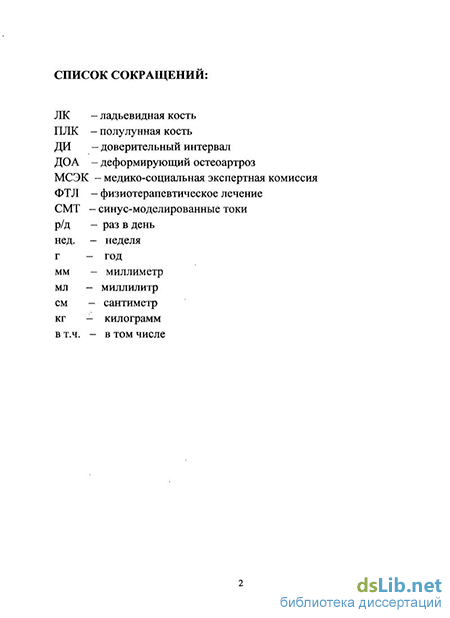 СПИСОК СОКРАЩЕНИЙ:

ЛК – ладьевидная кость
ПЛК – полулунная кость
ДИ – доверительный интервал
ДОА – деформирующий остеоартроз
МСЭК – медико-социальная экспертная комиссия
ФТЛ – физиотерапевтическое лечение
СМТ – синус-моделированные токи
р/д – раз в день
нед. – неделя
г – год
мм – миллиметр
мл – миллилитр
см – сантиметр
кг – килограмм
в т.ч. – в том числе

2

dsLib.net
библиотека диссертаций